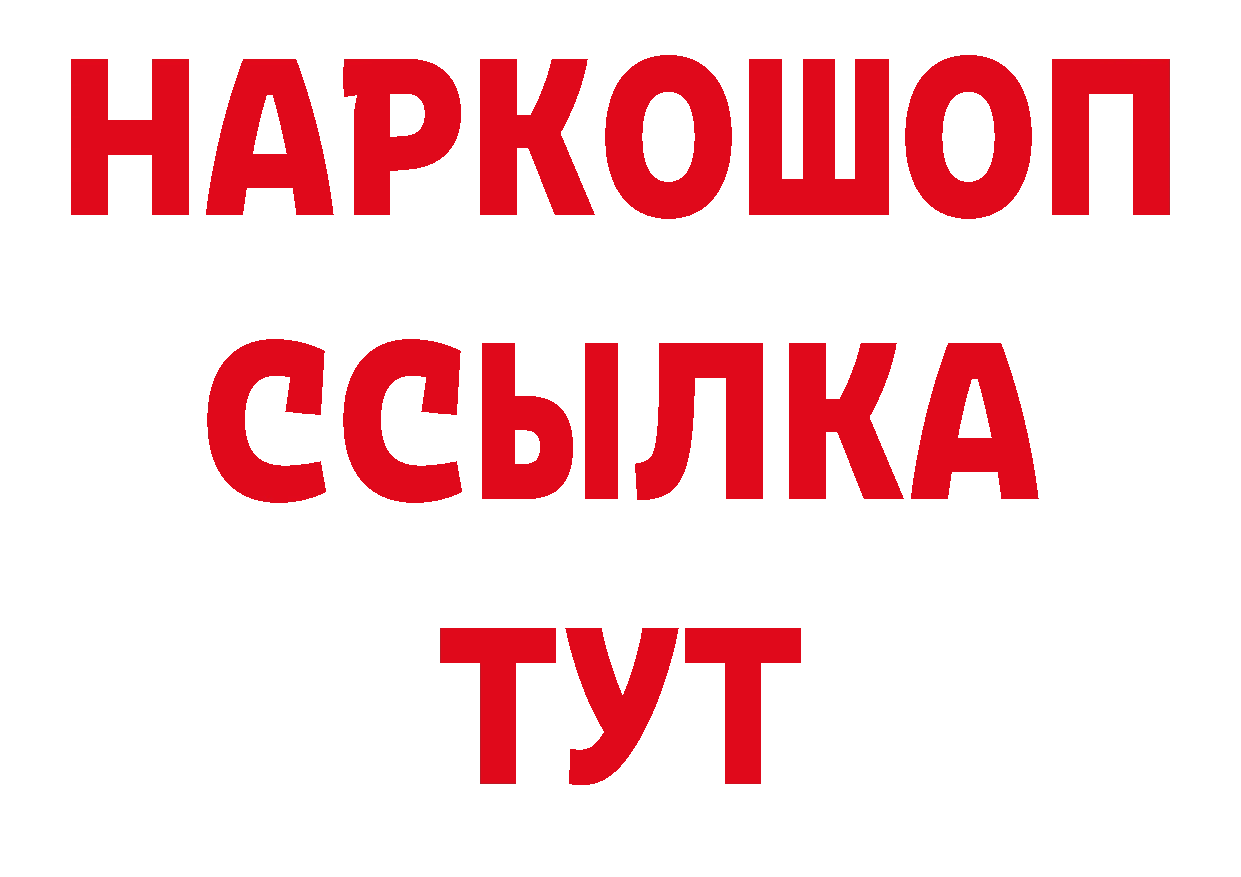 НАРКОШОП
ССЫЛКА
ТУТ